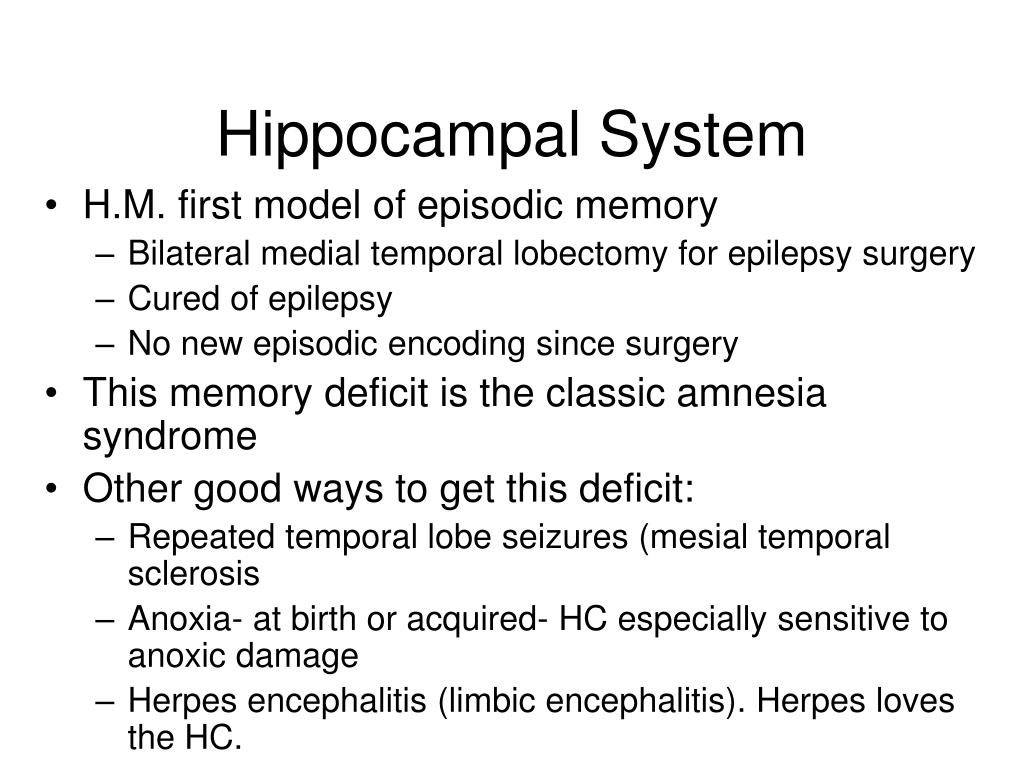 Hippocampal System

• H.M. first model of episodic memory
  – Bilateral medial temporal lobectomy for epilepsy surgery
  – Cured of epilepsy
  – No new episodic encoding since surgery
• This memory deficit is the classic amnesia syndrome
• Other good ways to get this deficit:
  – Repeated temporal lobe seizures (mesial temporal sclerosis
  – Anoxia- at birth or acquired- HC especially sensitive to anoxic damage
  – Herpes encephalitis (limbic encephalitis). Herpes loves the HC.